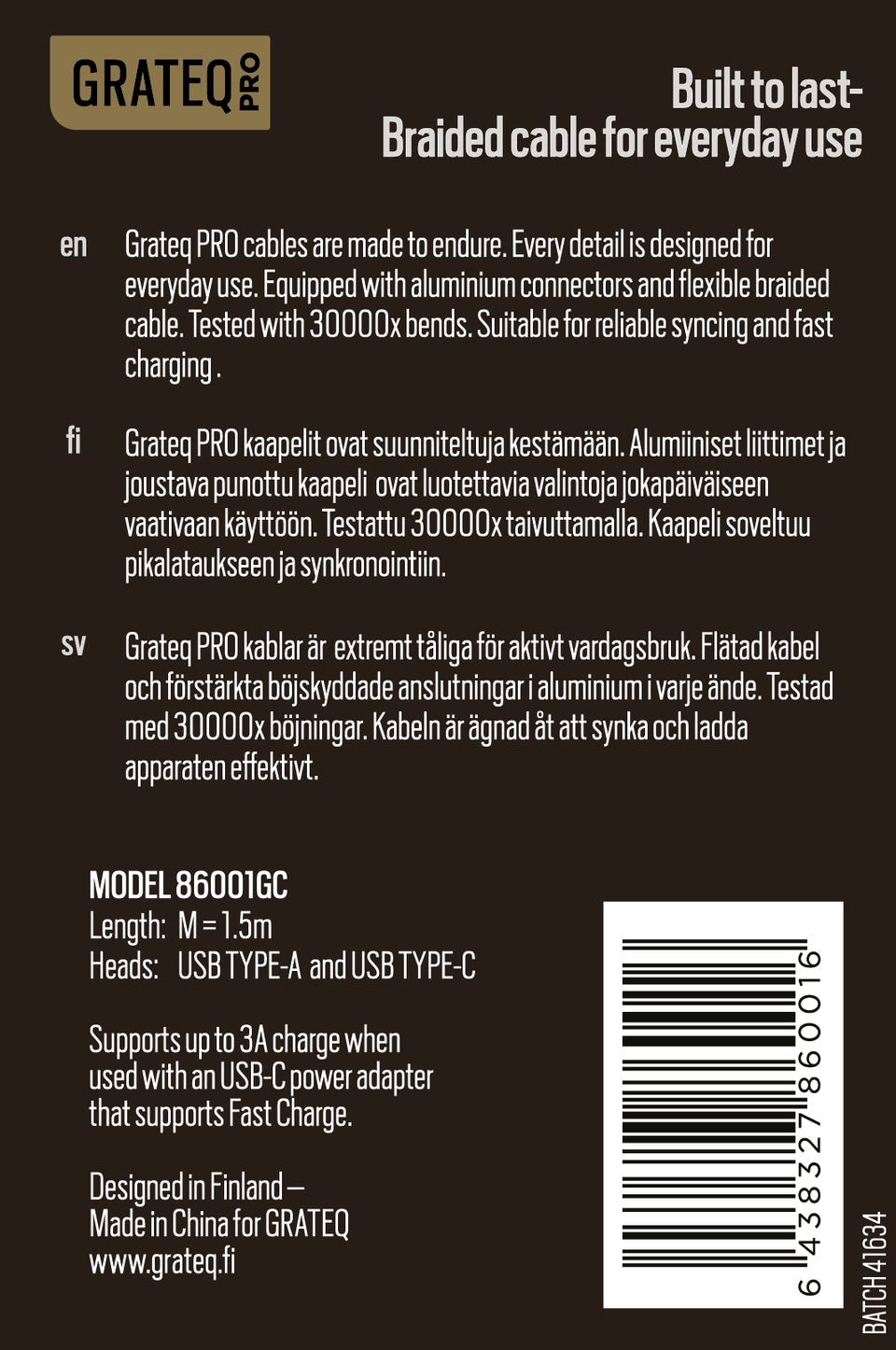 GRATEQ PRO

Built to last-
Braided cable for everyday use

en

Grateq PRO cables are made to endure. Every detail is designed for everyday use. Equipped with aluminium connectors and flexible braided cable. Tested with 30000x bends. Suitable for reliable syncing and fast charging .

fi

Grateq PRO kaapelit ovat suunniteltuja kestämään. Alumiiniset liittimet ja joustava punottu kaapeli ovat luotettavia valintoja jokapäiväiseen vaativaan käyttöön. Testattu 30000x taivuttamalla. Kaapeli soveltuu pikalataukseen ja synkronointiin.

sv

Grateq PRO kablar är extremt tåliga för aktivt vardagsbruk. Flätad kabel och förstärkta böjskyddade anslutningar i aluminium i varje ände. Testad med 30000x böjningar. Kabeln är ägnad åt att synka och ladda apparaten effektivt.

MODEL 86001GC
Length: M = 1.5m
Heads: USB TYPE-A and USB TYPE-C

Supports up to 3A charge when used with an USB-C power adapter that supports Fast Charge.

Designed in Finland –
Made in China for GRATEQ
www.grateq.fi

6 438327 860016

BATCH 41634